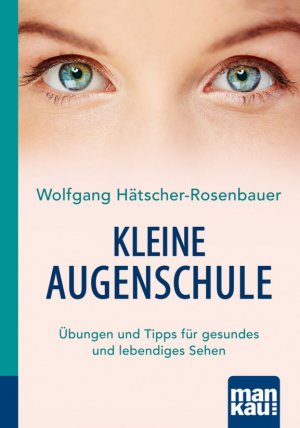 Wolfgang Hätscher-Rosenbauer

KLEINE AUGENSCHULE

Übungen und Tipps für gesundes und lebendiges Sehen

man kau